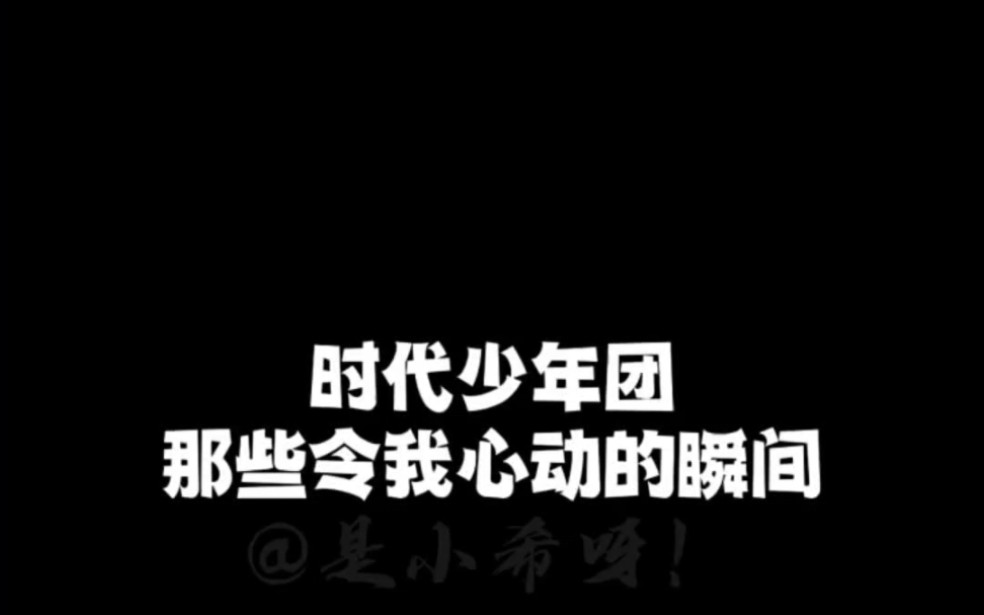 时代少年团
那些令我心动的瞬间

@是小希呀!